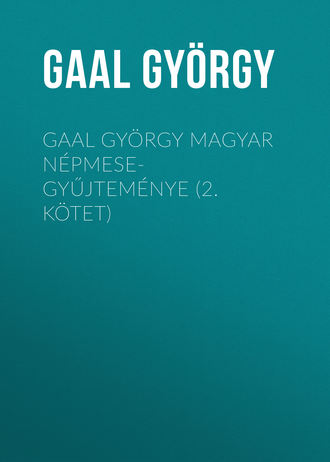 GAAL GYÖRGY

GAAL GYÖRGY MAGYAR NÉPMESE-GYŰJTEMÉNYE (2. KÖTET)